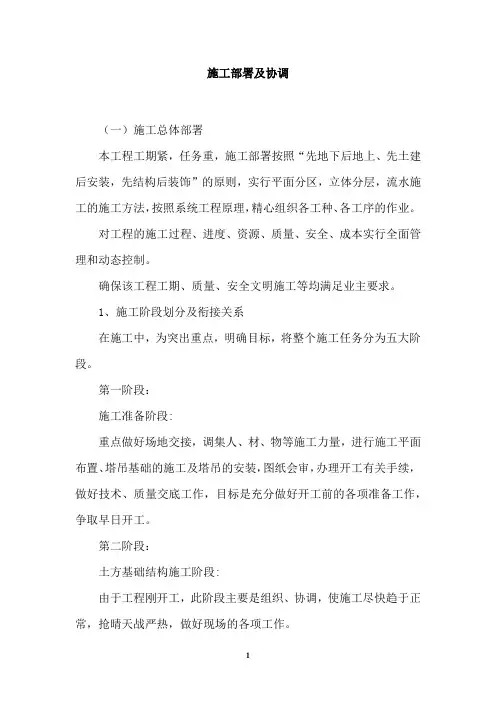 施工部署及协调

（一）施工总体部署

本工程工期紧，任务重，施工部署按照“先地下后地上、先土建后安装，先结构后装饰”的原则，实行平面分区，立体分层，流水施工的施工方法，按照系统工程原理，精心组织各工种、各工序的作业。

对工程的施工过程、进度、资源、质量、安全、成本实行全面管理和动态控制。

确保该工程工期、质量、安全文明施工等均满足业主要求。

1、施工阶段划分及衔接关系

在施工中，为突出重点，明确目标，将整个施工任务分为五大阶段。

第一阶段：

施工准备阶段：

重点做好场地交接，调集人、材、物等施工力量，进行施工平面布置、塔吊基础的施工及塔吊的安装，图纸会审，办理开工有关手续，做好技术、质量交底工作，目标是充分做好开工前的各项准备工作，争取早日开工。

第二阶段：

土方基础结构施工阶段：

由于工程刚开工，此阶段主要是组织、协调，使施工尽快趋于正常，抢晴天战严热，做好现场的各项工作。

1